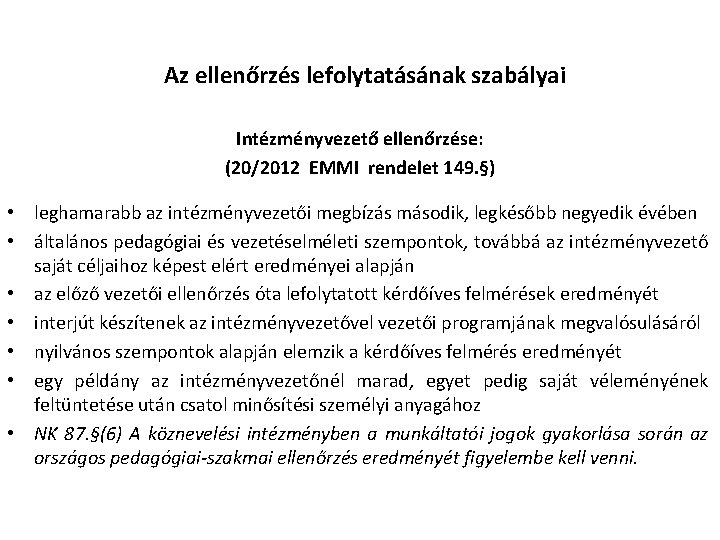 Az ellenőrzés lefolytatásának szabályai

Intézményvezető ellenőrzése:
(20/2012 EMMI rendelet 149.§)

• leghamarabb az intézményvezetői megbízás második, legkésőbb negyedik évében
• általános pedagógiai és vezetéselméleti szempontok, továbbá az intézményvezető saját céljaihoz képest elért eredményei alapján
• az előző vezetői ellenőrzés óta lefolytatott kérdőíves felmérések eredményét
• interjút készítenek az intézményvezetővel vezetői programjának megvalósulásáról
• nyilvános szempontok alapján elemzik a kérdőíves felmérés eredményét
• egy példány az intézményvezetőnél marad, egyet pedig saját véleményének feltüntetése után csatol minősítési személyi anyagához
• NK 87.§(6) A köznevelési intézményben a munkáltatói jogok gyakorlása során az országos pedagógiai-szakmai ellenőrzés eredményét figyelembe kell venni.